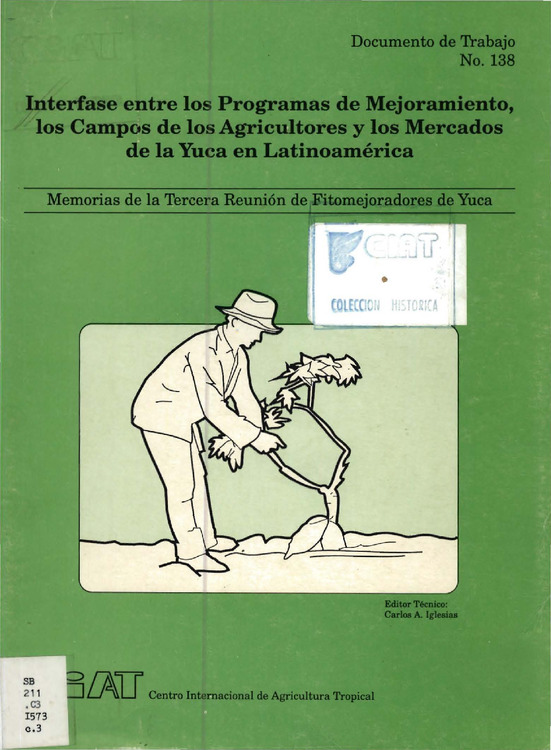 Documento de Trabajo
No. 138

Interfase entre los Programas de Mejoramiento, los Campos de los Agricultores y los Mercados de la Yuca en Latinoamérica

Memorias de la Tercera Reunión de Fitomejoradores de Yuca

CIAT
COLECCION HISTORICA

Editor Técnico:
Carlos A. Iglesias

SB
211
.C3
I573
c.3

CIAT Centro Internacional de Agricultura Tropical